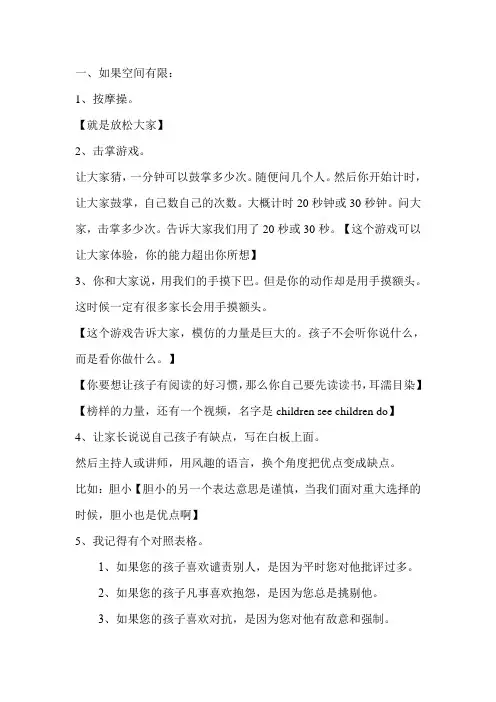 一、如果空间有限：

1、按摩操。

【就是放松大家】

2、击掌游戏。

让大家猜，一分钟可以鼓掌多少次。随便问几个人。然后你开始计时，让大家鼓掌，自己数自己的次数。大概计时 20 秒钟或 30 秒钟。问大家，击掌多少次。告诉大家我们用了 20 秒或 30 秒。【这个游戏可以让大家体验，你的能力超出你所想】

3、你和大家说，用我们的手摸下巴。但是你的动作却是用手摸额头。这时候一定有很多家长会用手摸额头。

【这个游戏告诉大家，模仿的力量是巨大的。孩子不会听你说什么，而是看你做什么。】

【你要想让孩子有阅读的好习惯，那么你自己要先读读书，耳濡目染】

【榜样的力量，还有一个视频，名字是 children see children do】

4、让家长说说自己孩子有缺点，写在白板上面。

然后主持人或讲师，用风趣的语言，换个角度把优点变成缺点。

比如：胆小【胆小的另一个表达意思是谨慎，当我们面对重大选择的时候，胆小也是优点啊】

5、我记得有个对照表格。

1、如果您的孩子喜欢谴责别人，是因为平时您对他批评过多。

2、如果您的孩子凡事喜欢抱怨，是因为您总是挑剔他。

3、如果您的孩子喜欢对抗，是因为您对他有敌意和强制。